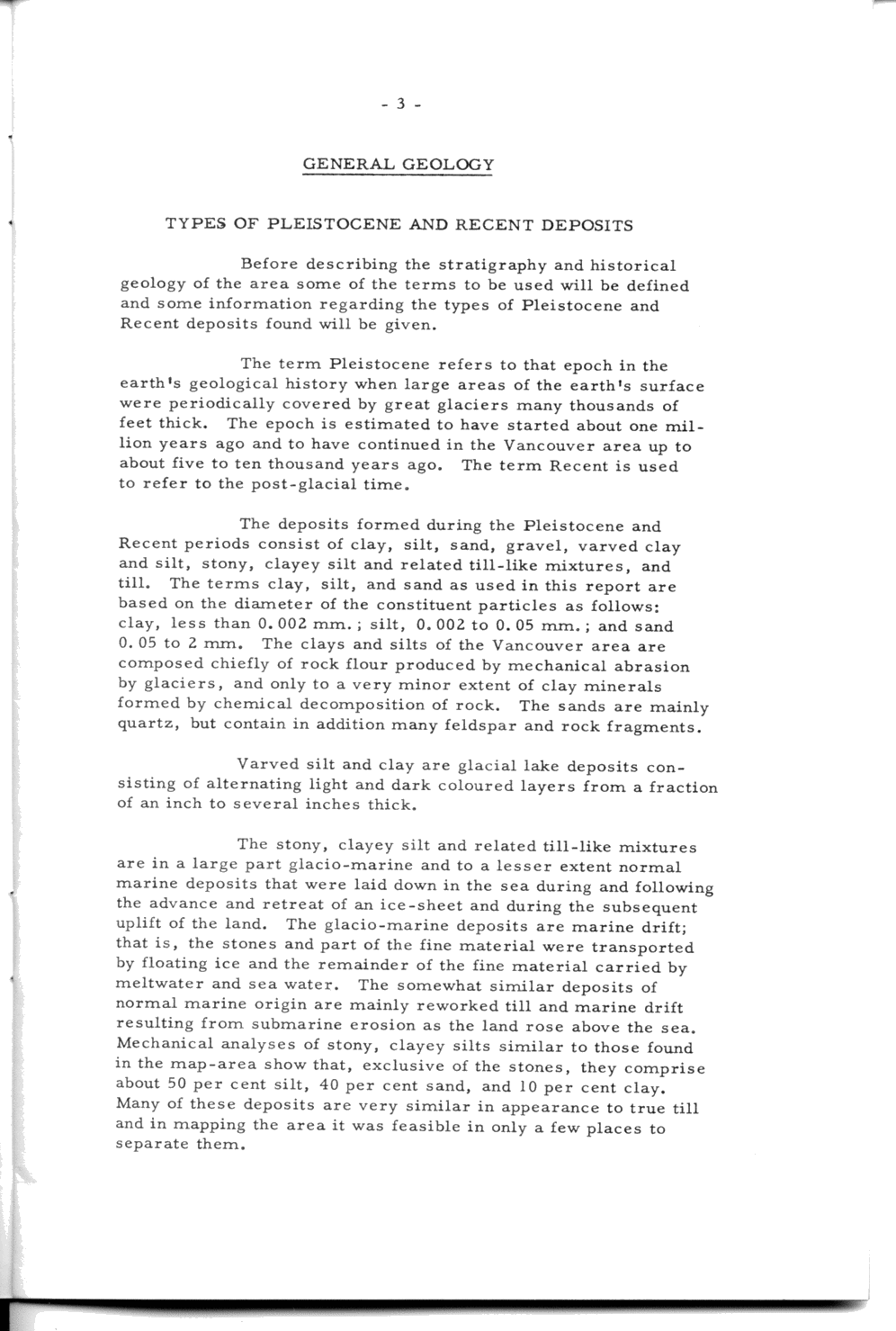 - 3 -

GENERAL GEOLOGY

TYPES OF PLEISTOCENE AND RECENT DEPOSITS

Before describing the stratigraphy and historical geology of the area some of the terms to be used will be defined and some information regarding the types of Pleistocene and Recent deposits found will be given.

The term Pleistocene refers to that epoch in the earth's geological history when large areas of the earth's surface were periodically covered by great glaciers many thousands of feet thick. The epoch is estimated to have started about one million years ago and to have continued in the Vancouver area up to about five to ten thousand years ago. The term Recent is used to refer to the post-glacial time.

The deposits formed during the Pleistocene and Recent periods consist of clay, silt, sand, gravel, varved clay and silt, stony, clayey silt and related till-like mixtures, and till. The terms clay, silt, and sand as used in this report are based on the diameter of the constituent particles as follows: clay, less than 0.002 mm.; silt, 0.002 to 0.05 mm.; and sand 0.05 to 2 mm. The clays and silts of the Vancouver area are composed chiefly of rock flour produced by mechanical abrasion by glaciers, and only to a very minor extent of clay minerals formed by chemical decomposition of rock. The sands are mainly quartz, but contain in addition many feldspar and rock fragments.

Varved silt and clay are glacial lake deposits consisting of alternating light and dark coloured layers from a fraction of an inch to several inches thick.

The stony, clayey silt and related till-like mixtures are in a large part glacio-marine and to a lesser extent normal marine deposits that were laid down in the sea during and following the advance and retreat of an ice-sheet and during the subsequent uplift of the land. The glacio-marine deposits are marine drift; that is, the stones and part of the fine material were transported by floating ice and the remainder of the fine material carried by meltwater and sea water. The somewhat similar deposits of normal marine origin are mainly reworked till and marine drift resulting from submarine erosion as the land rose above the sea. Mechanical analyses of stony, clayey silts similar to those found in the map-area show that, exclusive of the stones, they comprise about 50 per cent silt, 40 per cent sand, and 10 per cent clay. Many of these deposits are very similar in appearance to true till and in mapping the area it was feasible in only a few places to separate them.